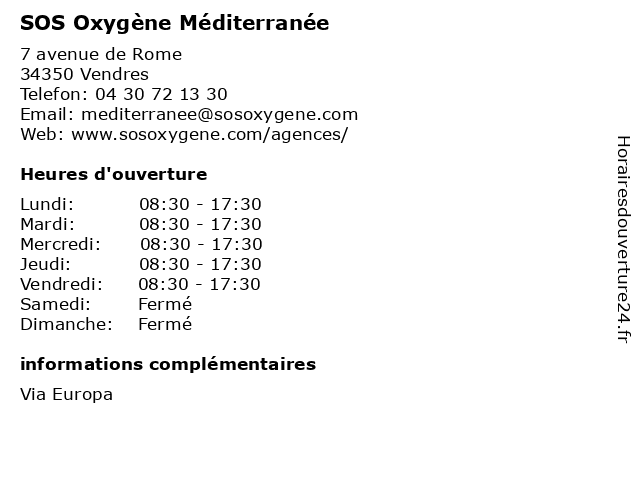 SOS Oxygène Méditerranée

7 avenue de Rome
34350 Vendres
Telefon: 04 30 72 13 30
Email: mediterranee@sosoxygene.com
Web: www.sosoxygene.com/agences/

Heures d'ouverture

Lundi: 08:30 - 17:30
Mardi: 08:30 - 17:30
Mercredi: 08:30 - 17:30
Jeudi: 08:30 - 17:30
Vendredi: 08:30 - 17:30
Samedi: Fermé
Dimanche: Fermé

informations complémentaires

Via Europa

Horairesdouverture24.fr